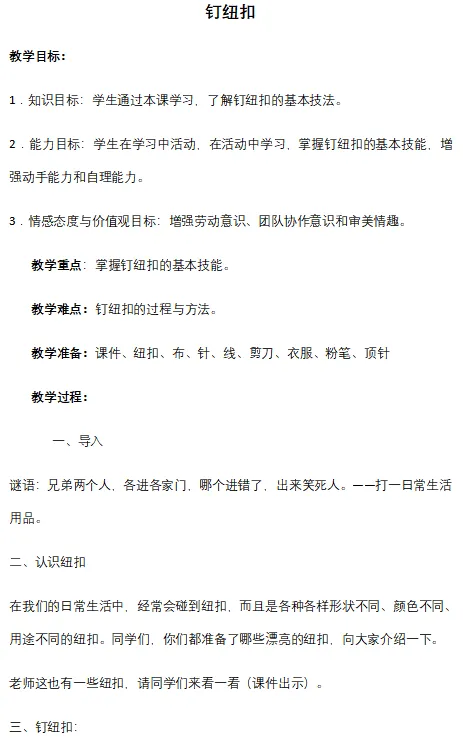 钉纽扣

教学目标：

1．知识目标：学生通过本课学习，了解钉纽扣的基本技法。

2．能力目标：学生在学习中活动，在活动中学习，掌握钉纽扣的基本技能，增强动手能力和自理能力。

3．情感态度与价值观目标：增强劳动意识、团队协作意识和审美情趣。

教学重点：掌握钉纽扣的基本技能。

教学难点：钉纽扣的过程与方法。

教学准备：课件、纽扣、布、针、线、剪刀、衣服、粉笔、顶针

教学过程：

一、导入

谜语：兄弟两个人，各进各家门，哪个进错了，出来笑死人。——打一日常生活用品。

二、认识纽扣

在我们的日常生活中，经常会碰到纽扣，而且是各种各样形状不同、颜色不同、用途不同的纽扣。同学们，你们都准备了哪些漂亮的纽扣，向大家介绍一下。

老师这也有一些纽扣，请同学们来看一看（课件出示）。

三、钉纽扣：